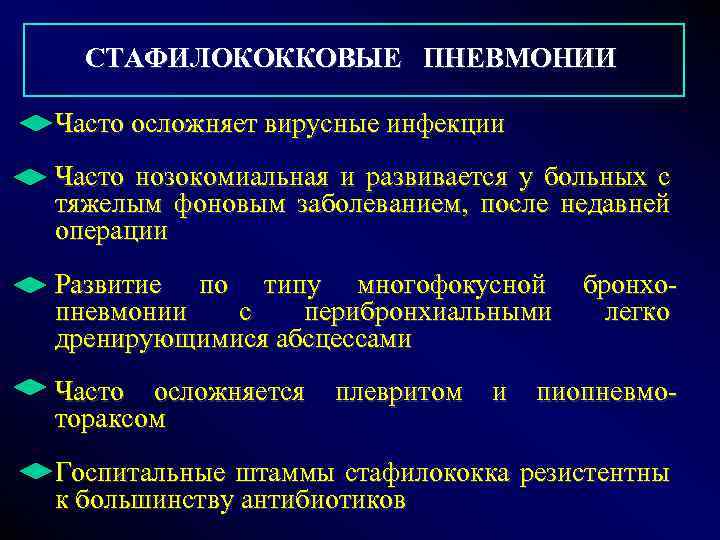 СТАФИЛОКОККОВЫЕ ПНЕВМОНИИ

Часто осложняет вирусные инфекции

Часто нозокомиальная и развивается у больных с тяжелым фоновым заболеванием, после недавней операции

Развитие по типу многофокусной бронхопневмонии с перибронхиальными легко дренирующимися абсцессами

Часто осложняется плевритом и пиопневмотораксом

Госпитальные штаммы стафилококка резистентны к большинству антибиотиков